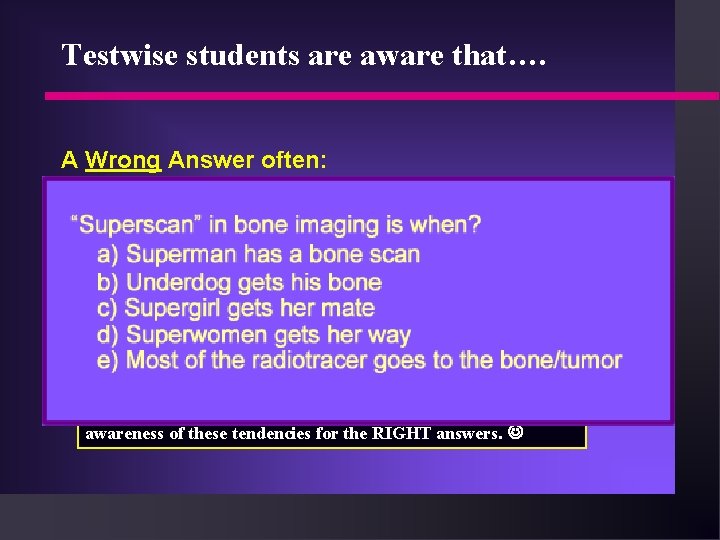 Testwise students are aware that….

A Wrong Answer often:

“Superscan” in bone imaging is when?
a) Superman has a bone scan
b) Underdog gets his bone
c) Supergirl gets her mate
d) Superwomen gets her way
e) Most of the radiotracer goes to the bone/tumor

awareness of these tendencies for the RIGHT answers. ☺